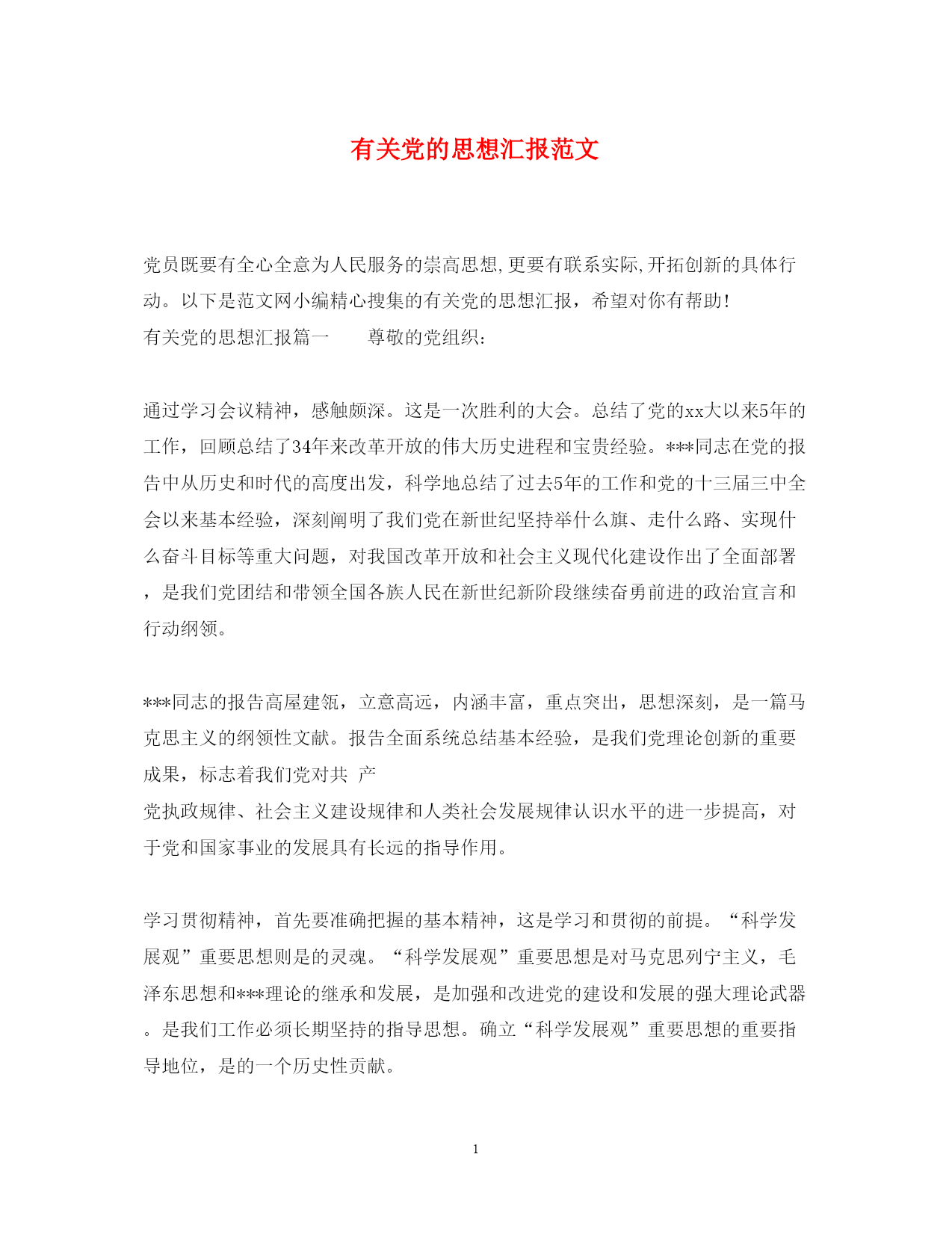 有关党的思想汇报范文

党员既要有全心全意为人民服务的崇高思想,更要有联系实际,开拓创新的具体行动。以下是范文网小编精心搜集的有关党的思想汇报，希望对你有帮助!
有关党的思想汇报篇一　　尊敬的党组织:

通过学习会议精神，感触颇深。这是一次胜利的大会。总结了党的xx大以来5年的工作，回顾总结了34年来改革开放的伟大历史进程和宝贵经验。***同志在党的报告中从历史和时代的高度出发，科学地总结了过去5年的工作和党的十三届三中全会以来基本经验，深刻阐明了我们党在新世纪坚持举什么旗、走什么路、实现什么奋斗目标等重大问题，对我国改革开放和社会主义现代化建设作出了全面部署，是我们党团结和带领全国各族人民在新世纪新阶段继续奋勇前进的政治宣言和行动纲领。

***同志的报告高屋建瓴，立意高远，内涵丰富，重点突出，思想深刻，是一篇马克思主义的纲领性文献。报告全面系统总结基本经验，是我们党理论创新的重要成果，标志着我们党对共 产
党执政规律、社会主义建设规律和人类社会发展规律认识水平的进一步提高，对于党和国家事业的发展具有长远的指导作用。

学习贯彻精神，首先要准确把握的基本精神，这是学习和贯彻的前提。“科学发展观”重要思想则是的灵魂。“科学发展观”重要思想是对马克思列宁主义，毛泽东思想和***理论的继承和发展，是加强和改进党的建设和发展的强大理论武器。是我们工作必须长期坚持的指导思想。确立“科学发展观”重要思想的重要指导地位，是的一个历史性贡献。

1